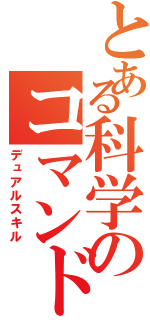 とある科学の
コマンド
デュアルスキル